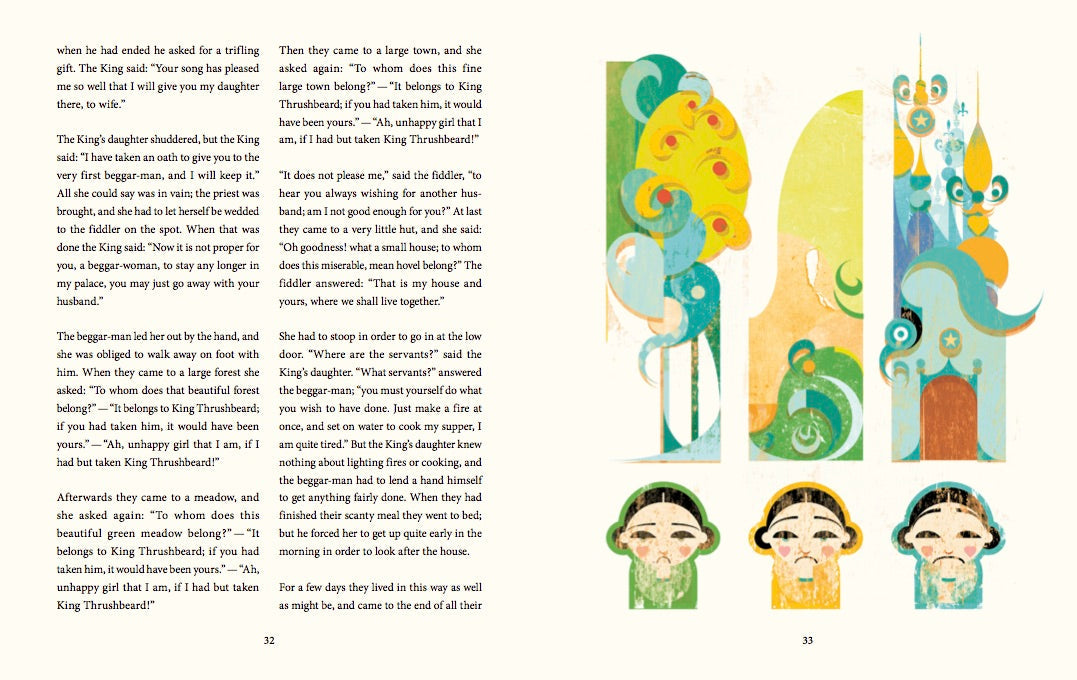 when he had ended he asked for a trifling gift. The King said: "Your song has pleased me so well that I will give you my daughter there, to wife."

The King's daughter shuddered, but the King said: "I have taken an oath to give you to the very first beggar-man, and I will keep it." All she could say was in vain; the priest was brought, and she had to let herself be wedded to the fiddler on the spot. When that was done the King said: "Now it is not proper for you, a beggar-woman, to stay any longer in my palace, you may just go away with your husband."

The beggar-man led her out by the hand, and she was obliged to walk away on foot with him. When they came to a large forest she asked: "To whom does that beautiful forest belong?" — "It belongs to King Thrushbeard; if you had taken him, it would have been yours." — "Ah, unhappy girl that I am, if I had but taken King Thrushbeard!"

Afterwards they came to a meadow, and she asked again: "To whom does this beautiful green meadow belong?" — "It belongs to King Thrushbeard; if you had taken him, it would have been yours." — "Ah, unhappy girl that I am, if I had but taken King Thrushbeard!"

Then they came to a large town, and she asked again: "To whom does this fine large town belong?" — "It belongs to King Thrushbeard; if you had taken him, it would have been yours." — "Ah, unhappy girl that I am, if I had but taken King Thrushbeard!"

"It does not please me," said the fiddler, "to hear you always wishing for another husband; am I not good enough for you?" At last they came to a very little hut, and she said: "Oh goodness! what a small house; to whom does this miserable, mean hovel belong?" The fiddler answered: "That is my house and yours, where we shall live together."

She had to stoop in order to go in at the low door. "Where are the servants?" said the King's daughter. "What servants?" answered the beggar-man; "you must yourself do what you wish to have done. Just make a fire at once, and set on water to cook my supper, I am quite tired." But the King's daughter knew nothing about lighting fires or cooking, and the beggar-man had to lend a hand himself to get anything fairly done. When they had finished their scanty meal they went to bed; but he forced her to get up quite early in the morning in order to look after the house.

For a few days they lived in this way as well as might be, and came to the end of all their

32

33